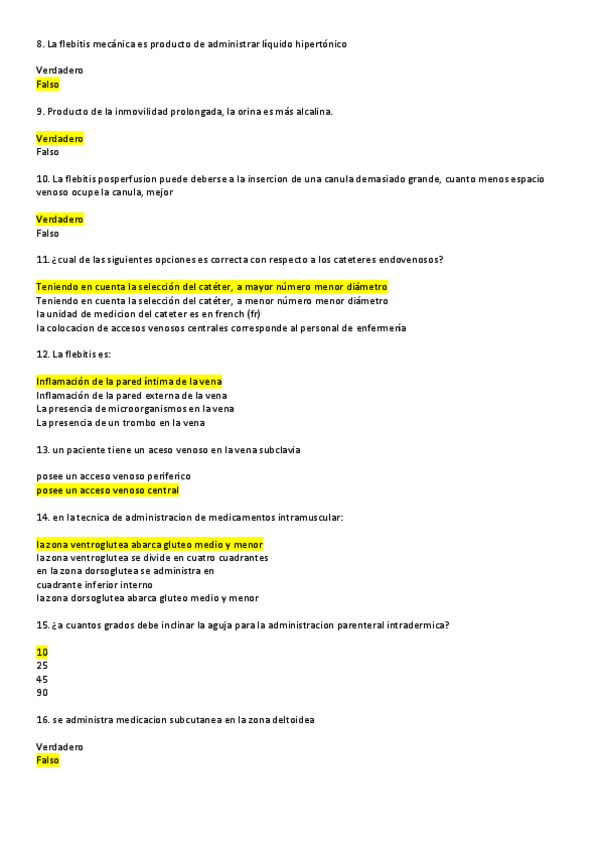 8. La flebitis mecánica es producto de administrar líquido hipertónico

Verdadero
Falso

9. Producto de la inmovilidad prolongada, la orina es más alcalina.

Verdadero
Falso

10. La flebitis posperfusion puede deberse a la insercion de una canula demasiado grande, cuanto menos espacio venoso ocupe la canula, mejor

Verdadero
Falso

11. ¿cual de las siguientes opciones es correcta con respecto a los cateteres endovenosos?

Teniendo en cuenta la selección del catéter, a mayor número menor diámetro
Teniendo en cuenta la selección del catéter, a menor número menor diámetro
la unidad de medicion del cateter es en french (fr)
la colocacion de accesos venosos centrales corresponde al personal de enfermería

12. La flebitis es:

Inflamación de la pared íntima de la vena
Inflamación de la pared externa de la vena
La presencia de microorganismos en la vena
La presencia de un trombo en la vena

13. un paciente tiene un aceso venoso en la vena subclavia

posee un acceso venoso periferico
posee un acceso venoso central

14. en la tecnica de administracion de medicamentos intramuscular:

la zona ventroglutea abarca gluteo medio y menor
la zona ventroglutea se divide en cuatro cuadrantes
en la zona dorsoglutea se administra en
cuadrante inferior interno
la zona dorsoglutea abarca gluteo medio y menor

15. ¿a cuantos grados debe inclinar la aguja para la administracion parenteral intradermica?

10
25
45
90

16. se administra medicacion subcutanea en la zona deltoidea

Verdadero
Falso